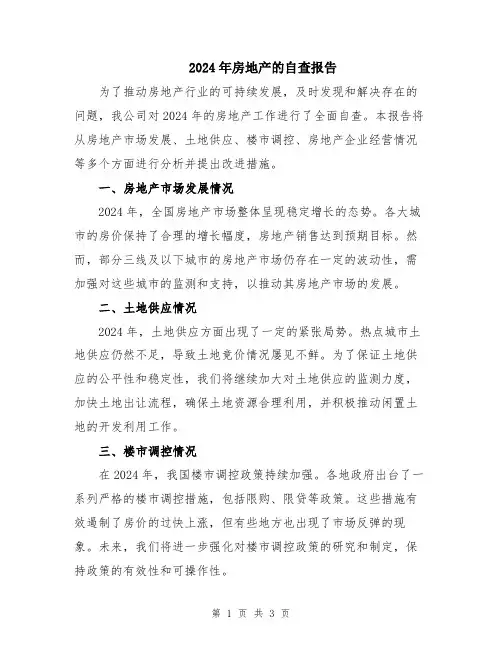 2024年房地产的自查报告

为了推动房地产行业的可持续发展，及时发现和解决存在的问题，我公司对2024年的房地产工作进行了全面自查。本报告将从房地产市场发展、土地供应、楼市调控、房地产企业经营情况等多个方面进行分析并提出改进措施。

一、房地产市场发展情况

2024年，全国房地产市场整体呈现稳定增长的态势。各大城市的房价保持了合理的增长幅度，房地产销售达到预期目标。然而，部分三线及以下城市的房地产市场仍存在一定的波动性，需加强对这些城市的监测和支持，以推动其房地产市场的发展。

二、土地供应情况

2024年，土地供应方面出现了一定的紧张局势。热点城市土地供应仍然不足，导致土地竞价情况屡见不鲜。为了保证土地供应的公平性和稳定性，我们将继续加大对土地供应的监测力度，加快土地出让流程，确保土地资源合理利用，并积极推动闲置土地的开发利用工作。

三、楼市调控情况

在2024年，我国楼市调控政策持续加强。各地政府出台了一系列严格的楼市调控措施，包括限购、限贷等政策。这些措施有效遏制了房价的过快上涨，但有些地方也出现了市场反弹的现象。未来，我们将进一步强化对楼市调控政策的研究和制定，保持政策的有效性和可操作性。

第 1 页 共 3 页